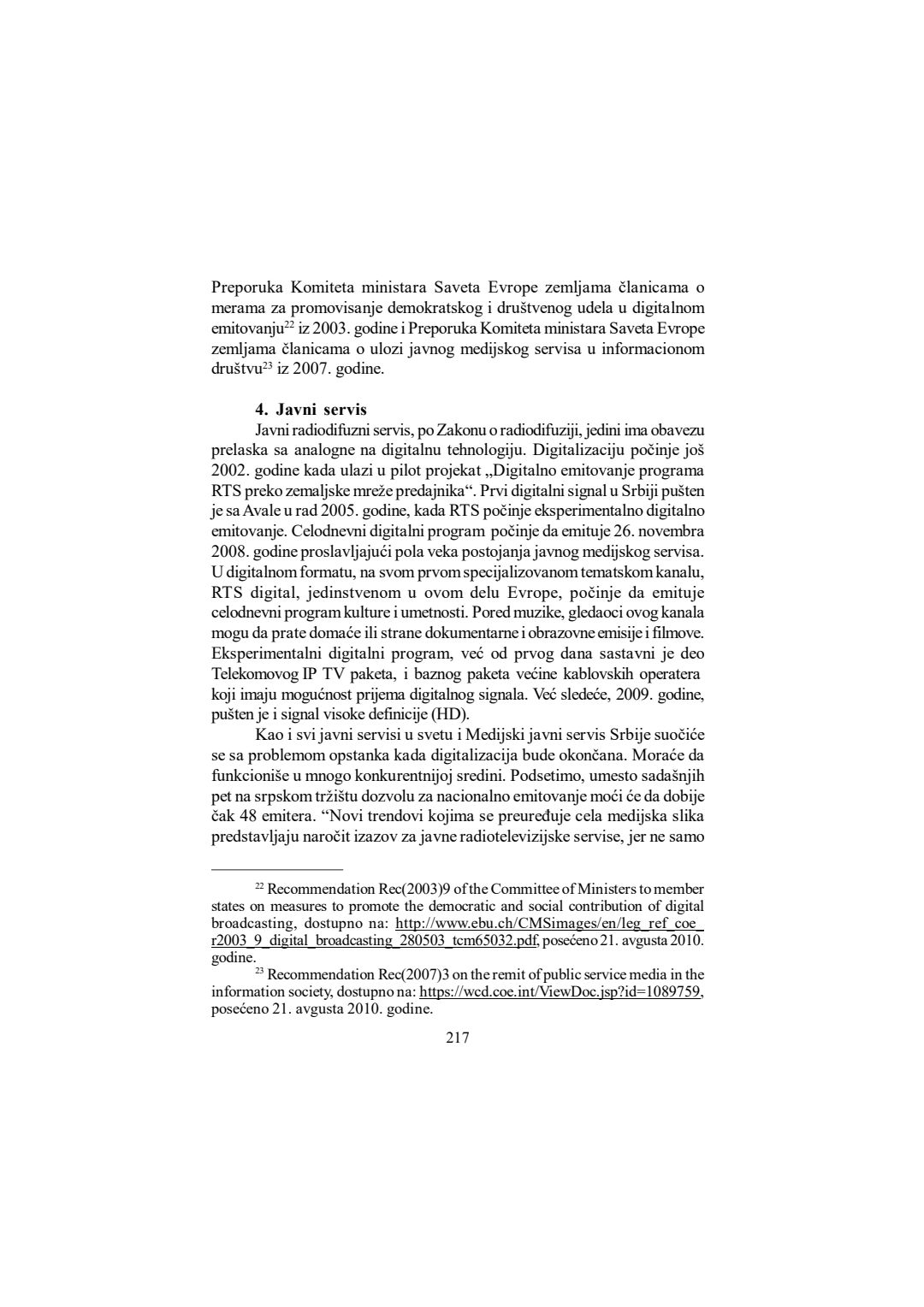 Preporuka Komiteta ministara Saveta Evrope zemljama članicama o merama za promovisanje demokratskog i društvenog udela u digitalnom emitovanju$^{22}$ iz 2003. godine i Preporuka Komiteta ministara Saveta Evrope zemljama članicama o ulozi javnog medijskog servisa u informacionom društvu$^{23}$ iz 2007. godine.

4. Javni servis

Javni radiodifuzni servis, po Zakonu o radiodifuziji, jedini ima obavezu prelaska sa analogne na digitalnu tehnologiju. Digitalizaciju počinje još 2002. godine kada ulazi u pilot projekat „Digitalno emitovanje programa RTS preko zemaljske mreže predajnika“. Prvi digitalni signal u Srbiji pušten je sa Avale u rad 2005. godine, kada RTS počinje eksperimentalno digitalno emitovanje. Celodnevni digitalni program počinje da emituje 26. novembra 2008. godine proslavljajući pola veka postojanja javnog medijskog servisa. U digitalnom formatu, na svom prvom specijalizovanom tematskom kanalu, RTS digital, jedinstvenom u ovom delu Evrope, počinje da emituje celodnevni program kulture i umetnosti. Pored muzike, gledaoci ovog kanala mogu da prate domaće ili strane dokumentarne i obrazovne emisije i filmove. Eksperimentalni digitalni program, već od prvog dana sastavni je deo Telekomovog IP TV paketa, i baznog paketa većine kablovskih operatera koji imaju mogućnost prijema digitalnog signala. Već sledeće, 2009. godine, pušten je i signal visoke definicije (HD).

Kao i svi javni servisi u svetu i Medijski javni servis Srbije suočiće se sa problemom opstanka kada digitalizacija bude okončana. Moraće da funkcioniše u mnogo konkurentnijoj sredini. Podsetimo, umesto sadašnjih pet na srpskom tržištu dozvolu za nacionalno emitovanje moći će da dobije čak 48 emitera. “Novi trendovi kojima se preuređuje cela medijska slika predstavljaju naročit izazov za javne radiotelevizijske servise, jer ne samo

$^{22}$ Recommendation Rec(2003)9 of the Committee of Ministers to member states on measures to promote the democratic and social contribution of digital broadcasting, dostupno na: http://www.ebu.ch/CMSimages/en/leg_ref_coe_r2003_9_digital_broadcasting_280503_tcm65032.pdf, posećeno 21. avgusta 2010. godine.

$^{23}$ Recommendation Rec(2007)3 on the remit of public service media in the information society, dostupno na: https://wcd.coe.int/ViewDoc.jsp?id=1089759, posećeno 21. avgusta 2010. godine.

217